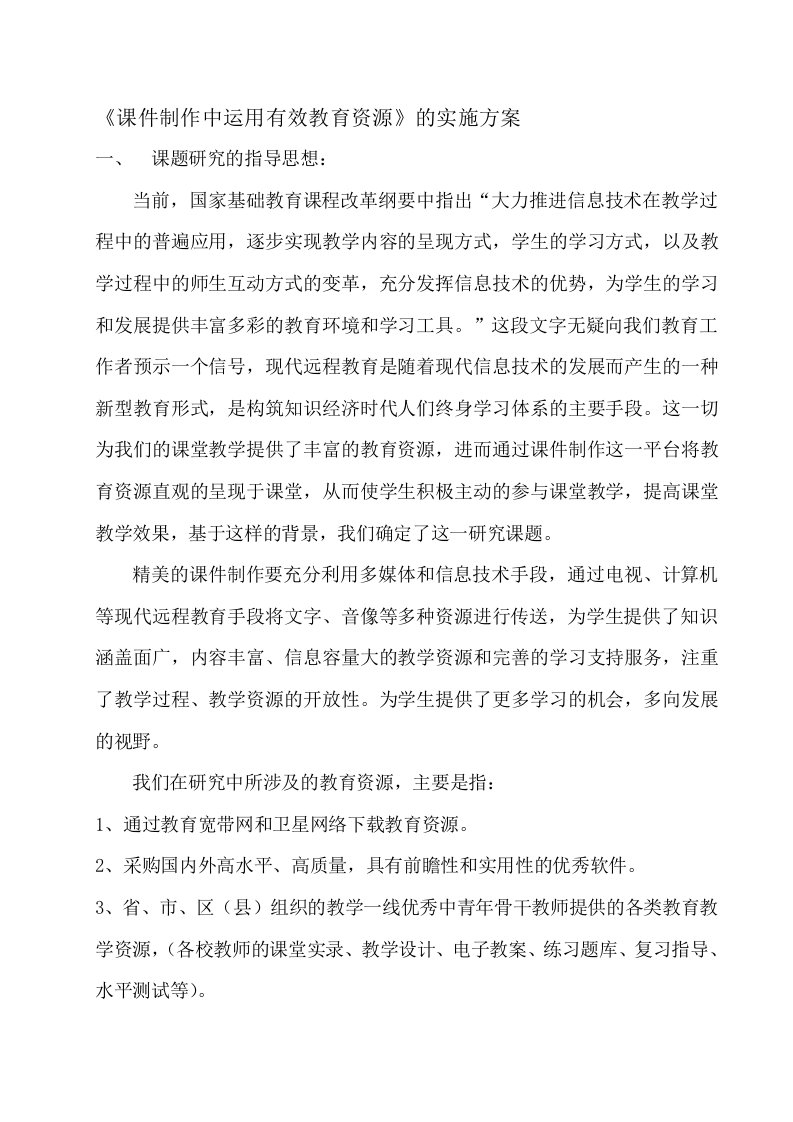 《课件制作中运用有效教育资源》的实施方案

一、　课题研究的指导思想：

当前，国家基础教育课程改革纲要中指出“大力推进信息技术在教学过程中的普遍应用，逐步实现教学内容的呈现方式，学生的学习方式，以及教学过程中的师生互动方式的变革，充分发挥信息技术的优势，为学生的学习和发展提供丰富多彩的教育环境和学习工具。”这段文字无疑向我们教育工作者预示一个信号，现代远程教育是随着现代信息技术的发展而产生的一种新型教育形式，是构筑知识经济时代人们终身学习体系的主要手段。这一切为我们的课堂教学提供了丰富的教育资源，进而通过课件制作这一平台将教育资源直观的呈现于课堂，从而使学生积极主动的参与课堂教学，提高课堂教学效果，基于这样的背景，我们确定了这一研究课题。

精美的课件制作要充分利用多媒体和信息技术手段，通过电视、计算机等现代远程教育手段将文字、音像等多种资源进行传送，为学生提供了知识涵盖面广，内容丰富、信息容量大的教学资源和完善的学习支持服务，注重了教学过程、教学资源的开放性。为学生提供了更多学习的机会，多向发展的视野。

我们在研究中所涉及的教育资源，主要是指：

1、通过教育宽带网和卫星网络下载教育资源。

2、采购国内外高水平、高质量，具有前瞻性和实用性的优秀软件。

3、省、市、区（县）组织的教学一线优秀中青年骨干教师提供的各类教育教学资源，（各校教师的课堂实录、教学设计、电子教案、练习题库、复习指导、水平测试等）。